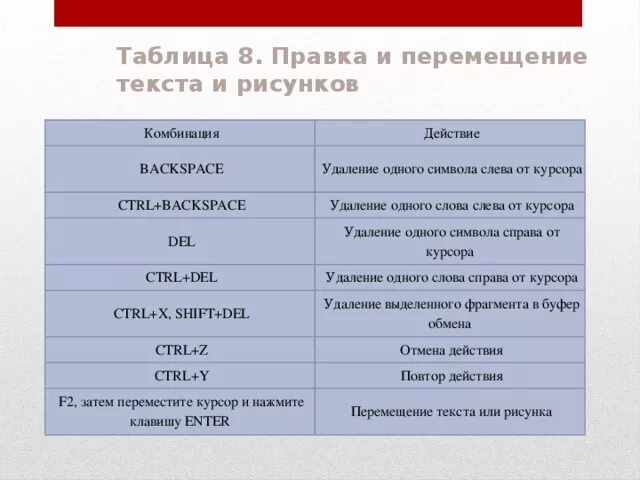 Таблица 8. Правка и перемещение текста и рисунков

| Комбинация | Действие |
|---|---|
| BACKSPACE | Удаление одного символа слева от курсора |
| CTRL+BACKSPACE | Удаление одного слова слева от курсора |
| DEL | Удаление одного символа справа от курсора |
| CTRL+DEL | Удаление одного слова справа от курсора |
| CTRL+X, SHIFT+DEL | Удаление выделенного фрагмента в буфер обмена |
| CTRL+Z | Отмена действия |
| CTRL+Y | Повтор действия |
| F2, затем переместите курсор и нажмите клавишу ENTER | Перемещение текста или рисунка |